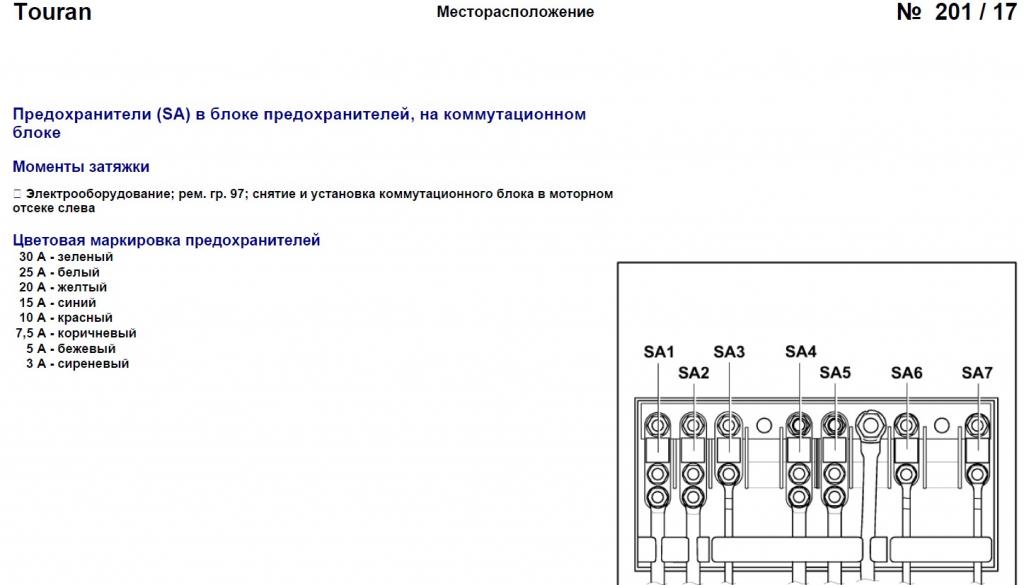 Touran

Месторасположение

№ 201 / 17

Предохранители (SA) в блоке предохранителей, на коммутационном блоке

Моменты затяжки

 Электрооборудование; рем. гр. 97; снятие и установка коммутационного блока в моторном отсеке слева

Цветовая маркировка предохранителей
30 A - зеленый
25 A - белый
20 A - желтый
15 A - синий
10 A - красный
7,5 A - коричневый
5 A - бежевый
3 A - сиреневый

SA1
SA2
SA3
SA4
SA5
SA6
SA7